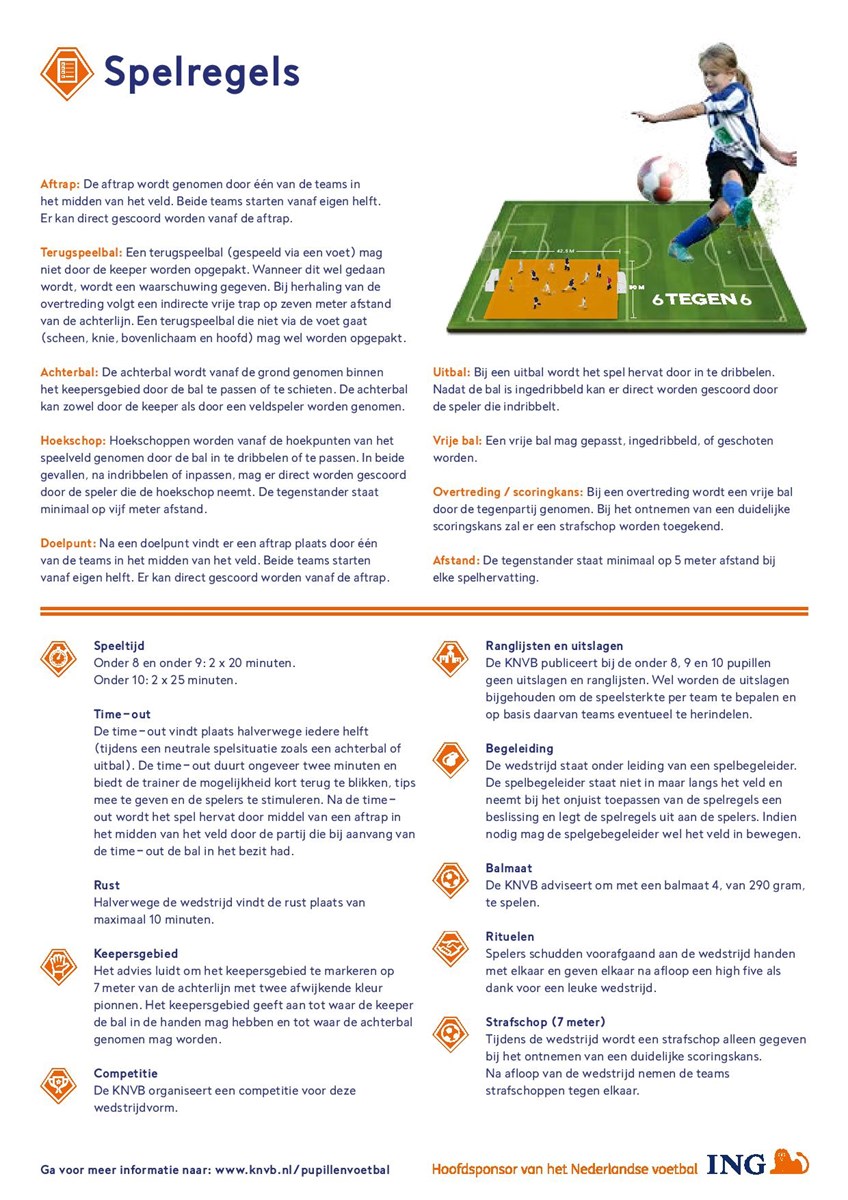 Spelregels

Aftrap: De aftrap wordt genomen door één van de teams in het midden van het veld. Beide teams starten vanaf eigen helft. Er kan direct gescoord worden vanaf de aftrap.

Terugspeelbal: Een terugspeelbal (gespeeld via een voet) mag niet door de keeper worden opgepakt. Wanneer dit wel gedaan wordt, wordt een waarschuwing gegeven. Bij herhaling van de overtreding volgt een indirecte vrije trap op zeven meter afstand van de achterlijn. Een terugspeelbal die niet via de voet gaat (scheen, knie, bovenlichaam en hoofd) mag wel worden opgepakt.

Achterbal: De achterbal wordt vanaf de grond genomen binnen het keepersgebied door de bal te passen of te schieten. De achterbal kan zowel door de keeper als door een veldspeler worden genomen.

Hoekschop: Hoekschoppen worden vanaf de hoekpunten van het speelveld genomen door de bal in te dribbelen of te passen. In beide gevallen, na indribbelen of inpassen, mag er direct worden gescoord door de speler die de hoekschop neemt. De tegenstander staat minimaal op vijf meter afstand.

Doelpunt: Na een doelpunt vindt er een aftrap plaats door één van de teams in het midden van het veld. Beide teams starten vanaf eigen helft. Er kan direct gescoord worden vanaf de aftrap.

42,5 M
30 M
6 TEGEN 6

Uitbal: Bij een uitbal wordt het spel hervat door in te dribbelen. Nadat de bal is ingedribbeld kan er direct worden gescoord door de speler die indribbelt.

Vrije bal: Een vrije bal mag gepasst, ingedribbeld, of geschoten worden.

Overtreding / scoringkans: Bij een overtreding wordt een vrije bal door de tegenpartij genomen. Bij het ontnemen van een duidelijke scoringskans zal er een strafschop worden toegekend.

Afstand: De tegenstander staat minimaal op 5 meter afstand bij elke spelhervatting.

Speeltijd
Onder 8 en onder 9: 2 x 20 minuten.
Onder 10: 2 x 25 minuten.

Time-out
De time-out vindt plaats halverwege iedere helft (tijdens een neutrale spelsituatie zoals een achterbal of uitbal). De time-out duurt ongeveer twee minuten en biedt de trainer de mogelijkheid kort terug te blikken, tips mee te geven en de spelers te stimuleren. Na de time-out wordt het spel hervat door middel van een aftrap in het midden van het veld door de partij die bij aanvang van de time-out de bal in het bezit had.

Rust
Halverwege de wedstrijd vindt de rust plaats van maximaal 10 minuten.

Keepersgebied
Het advies luidt om het keepersgebied te markeren op 7 meter van de achterlijn met twee afwijkende kleur pionnen. Het keepersgebied geeft aan tot waar de keeper de bal in de handen mag hebben en tot waar de achterbal genomen mag worden.

Competitie
De KNVB organiseert een competitie voor deze wedstrijdvorm.

Ranglijsten en uitslagen
De KNVB publiceert bij de onder 8, 9 en 10 pupillen geen uitslagen en ranglijsten. Wel worden de uitslagen bijgehouden om de speelsterkte per team te bepalen en op basis daarvan teams eventueel te herindelen.

Begeleiding
De wedstrijd staat onder leiding van een spelbegeleider. De spelbegeleider staat niet in maar langs het veld en neemt bij het onjuist toepassen van de spelregels een beslissing en legt de spelregels uit aan de spelers. Indien nodig mag de spelgebegeleider wel het veld in bewegen.

Balmaat
De KNVB adviseert om met een balmaat 4, van 290 gram, te spelen.

Rituelen
Spelers schudden voorafgaand aan de wedstrijd handen met elkaar en geven elkaar na afloop een high five als dank voor een leuke wedstrijd.

Strafschop (7 meter)
Tijdens de wedstrijd wordt een strafschop alleen gegeven bij het ontnemen van een duidelijke scoringskans. Na afloop van de wedstrijd nemen de teams strafschoppen tegen elkaar.

Ga voor meer informatie naar: www.knvb.nl/pupillenvoetbal
Hoofdsponsor van het Nederlandse voetbal ING